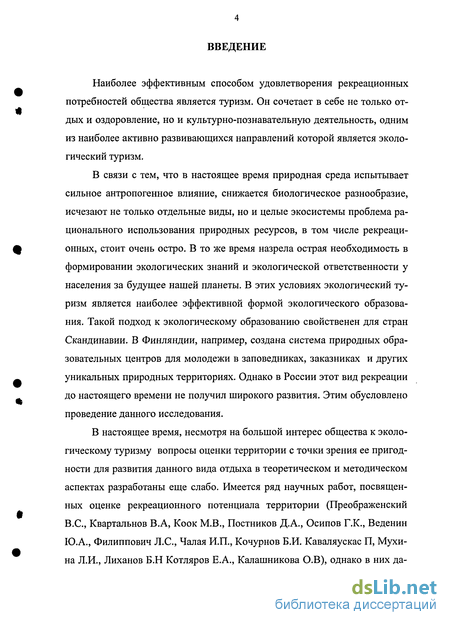 4

ВВЕДЕНИЕ

Наиболее эффективным способом удовлетворения рекреационных потребностей общества является туризм. Он сочетает в себе не только отдых и оздоровление, но и культурно-познавательную деятельность, одним из наиболее активно развивающихся направлений которой является экологический туризм.

В связи с тем, что в настоящее время природная среда испытывает сильное антропогенное влияние, снижается биологическое разнообразие, исчезают не только отдельные виды, но и целые экосистемы проблема рационального использования природных ресурсов, в том числе рекреационных, стоит очень остро. В то же время назрела острая необходимость в формировании экологических знаний и экологической ответственности у населения за будущее нашей планеты. В этих условиях экологический туризм является наиболее эффективной формой экологического образования. Такой подход к экологическому образованию свойственен для стран Скандинавии. В Финляндии, например, создана система природных образовательных центров для молодежи в заповедниках, заказниках и других уникальных природных территориях. Однако в России этот вид рекреации до настоящего времени не получил широкого развития. Этим обусловлено проведение данного исследования.

В настоящее время, несмотря на большой интерес общества к экологическому туризму вопросы оценки территории с точки зрения ее пригодности для развития данного вида отдыха в теоретическом и методическом аспектах разработаны еще слабо. Имеется ряд научных работ, посвященных оценке рекреационного потенциала территории (Преображенский В.С., Квартальнов В.А, Коок М.В., Постников Д.А., Осипов Г.К., Веденин Ю.А., Филиппович Л.С., Чалая И.П., Кочурнов Б.И. Каваляускас П, Мухина Л.И., Лиханов Б.Н Котляров Е.А., Калашникова О.В), однако в них да-

dsLib.net
библиотека диссертаций